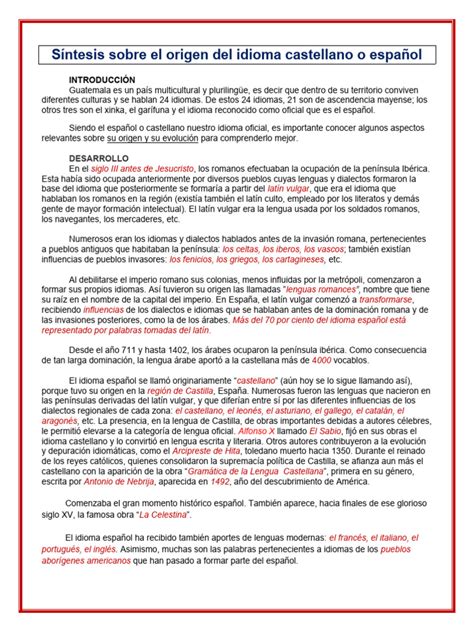 Síntesis sobre el origen del idioma castellano o español

INTRODUCCIÓN

Guatemala es un país multicultural y plurilingüe, es decir que dentro de su territorio conviven diferentes culturas y se hablan 24 idiomas. De estos 24 idiomas, 21 son de ascendencia mayense; los otros tres son el xinka, el garífuna y el idioma reconocido como oficial que es el español.

Siendo el español o castellano nuestro idioma oficial, es importante conocer algunos aspectos relevantes sobre su origen y su evolución para comprenderlo mejor.

DESARROLLO

En el siglo III antes de Jesucristo, los romanos efectuaban la ocupación de la península Ibérica. Esta había sido ocupada anteriormente por diversos pueblos cuyas lenguas y dialectos formaron la base del idioma que posteriormente se formaría a partir del latín vulgar, que era el idioma que hablaban los romanos en la región (existía también el latín culto, empleado por los literatos y demás gente de mayor formación intelectual). El latín vulgar era la lengua usada por los soldados romanos, los navegantes, los mercaderes, etc.

Numerosos eran los idiomas y dialectos hablados antes de la invasión romana, pertenecientes a pueblos antiguos que habitaban la península: los celtas, los iberos, los vascos; también existían influencias de pueblos invasores: los fenicios, los griegos, los cartagineses, etc.

Al debilitarse el imperio romano sus colonias, menos influidas por la metrópoli, comenzaron a formar sus propios idiomas. Así tuvieron su origen las llamadas "lenguas romances", nombre que tiene su raíz en el nombre de la capital del imperio. En España, el latín vulgar comenzó a transformarse, recibiendo influencias de los dialectos e idiomas que se hablaban antes de la dominación romana y de las invasiones posteriores, como la de los árabes. Más del 70 por ciento del idioma español está representado por palabras tomadas del latín.

Desde el año 711 y hasta 1402, los árabes ocuparon la península ibérica. Como consecuencia de tan larga dominación, la lengua árabe aportó a la castellana más de 4000 vocablos.

El idioma español se llamó originariamente "castellano" (aún hoy se lo sigue llamando así), porque tuvo su origen en la región de Castilla, España. Numerosas fueron las lenguas que nacieron en las penínsulas derivadas del latín vulgar, y que diferían entre sí por las diferentes influencias de los dialectos regionales de cada zona: el castellano, el leonés, el asturiano, el gallego, el catalán, el aragonés, etc. La presencia, en la lengua de Castilla, de obras importantes debidas a autores célebres, le permitió elevarse a la categoría de lengua oficial. Alfonso X llamado El Sabio, fijó en sus obras el idioma castellano y lo convirtió en lengua escrita y literaria. Otros autores contribuyeron a la evolución y depuración idiomáticas, como el Arcipreste de Hita, toledano muerto hacia 1350. Durante el reinado de los reyes católicos, quienes consolidaron la supremacía política de Castilla, se afianza aun más el castellano con la aparición de la obra "Gramática de la Lengua Castellana", primera en su género, escrita por Antonio de Nebrija, aparecida en 1492, año del descubrimiento de América.

Comenzaba el gran momento histórico español. También aparece, hacia finales de ese glorioso siglo XV, la famosa obra "La Celestina".

El idioma español ha recibido también aportes de lenguas modernas: el francés, el italiano, el portugués, el inglés. Asimismo, muchas son las palabras pertenecientes a idiomas de los pueblos aborígenes americanos que han pasado a formar parte del español.